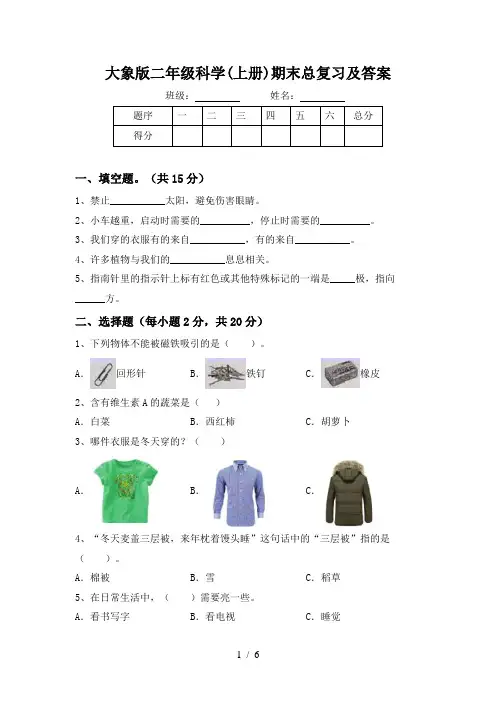 大象版二年级科学(上册)期末总复习及答案

班级：________　　姓名：________

| 题序 | 一 | 二 | 三 | 四 | 五 | 六 | 总分 |
|---|---|---|---|---|---|---|---|
| 得分 | | | | | | | |

一、填空题。（共 15 分）

1、禁止__________太阳，避免伤害眼睛。

2、小车越重，启动时需要的__________，停止时需要的__________。

3、我们穿的衣服有的来自__________，有的来自__________。

4、许多植物与我们的__________息息相关。

5、指南针里的指示针上标有红色或其他特殊标记的一端是_____极，指向_____方。

二、选择题（每小题 2 分，共 20 分）

1、下列物体不能被磁铁吸引的是（　　）。

A. 回形针　　B. 铁钉　　C. 橡皮

2、含有维生素 A 的蔬菜是（　）

A. 白菜　　B. 西红柿　　C. 胡萝卜

3、哪件衣服是冬天穿的？（　　）

A.　　B.　　C.

4、“冬天麦盖三层被，来年枕着馒头睡”这句话中的“三层被”指的是（　　）。

A. 棉被　　B. 雪　　C. 稻草

5、在日常生活中，（　　）需要亮一些。

A. 看书写字　　B. 看电视　　C. 睡觉

1 / 6